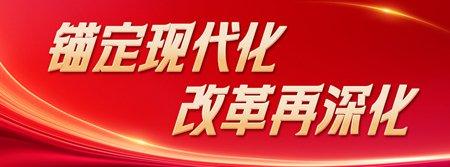 锚定现代化
改革再深化